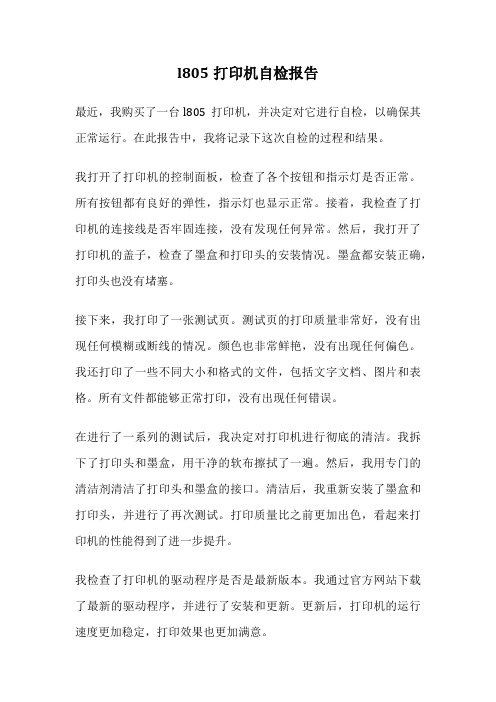 l805 打印机自检报告

最近，我购买了一台 l805 打印机，并决定对它进行自检，以确保其正常运行。在此报告中，我将记录下这次自检的过程和结果。

我打开了打印机的控制面板，检查了各个按钮和指示灯是否正常。所有按钮都有良好的弹性，指示灯也显示正常。接着，我检查了打印机的连接线是否牢固连接，没有发现任何异常。然后，我打开了打印机的盖子，检查了墨盒和打印头的安装情况。墨盒都安装正确，打印头也没有堵塞。

接下来，我打印了一张测试页。测试页的打印质量非常好，没有出现任何模糊或断线的情况。颜色也非常鲜艳，没有出现任何偏色。我还打印了一些不同大小和格式的文件，包括文字文档、图片和表格。所有文件都能够正常打印，没有出现任何错误。

在进行了一系列的测试后，我决定对打印机进行彻底的清洁。我拆下了打印头和墨盒，用干净的软布擦拭了一遍。然后，我用专门的清洁剂清洁了打印头和墨盒的接口。清洁后，我重新安装了墨盒和打印头，并进行了再次测试。打印质量比之前更加出色，看起来打印机的性能得到了进一步提升。

我检查了打印机的驱动程序是否是最新版本。我通过官方网站下载了最新的驱动程序，并进行了安装和更新。更新后，打印机的运行速度更加稳定，打印效果也更加满意。